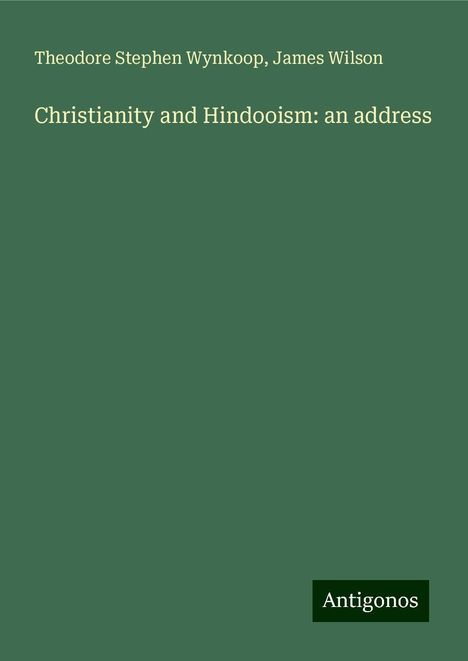 Theodore Stephen Wynkoop, James Wilson

Christianity and Hindooism: an address

Antigonos